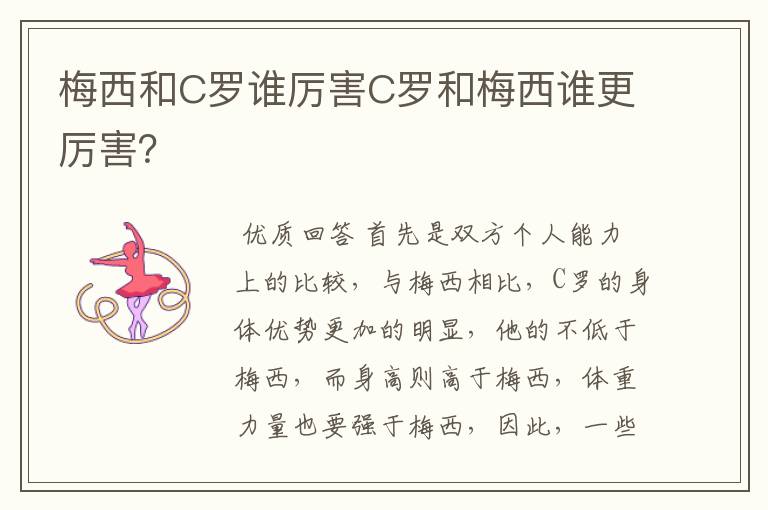 梅西和C罗谁厉害C罗和梅西谁更厉害?

优质回答 首先是双方个人能力上的比较，与梅西相比，C罗的身体优势更加的明显，他的不低于梅西，而身高则高于梅西，体重力量也要强于梅西，因此，一些